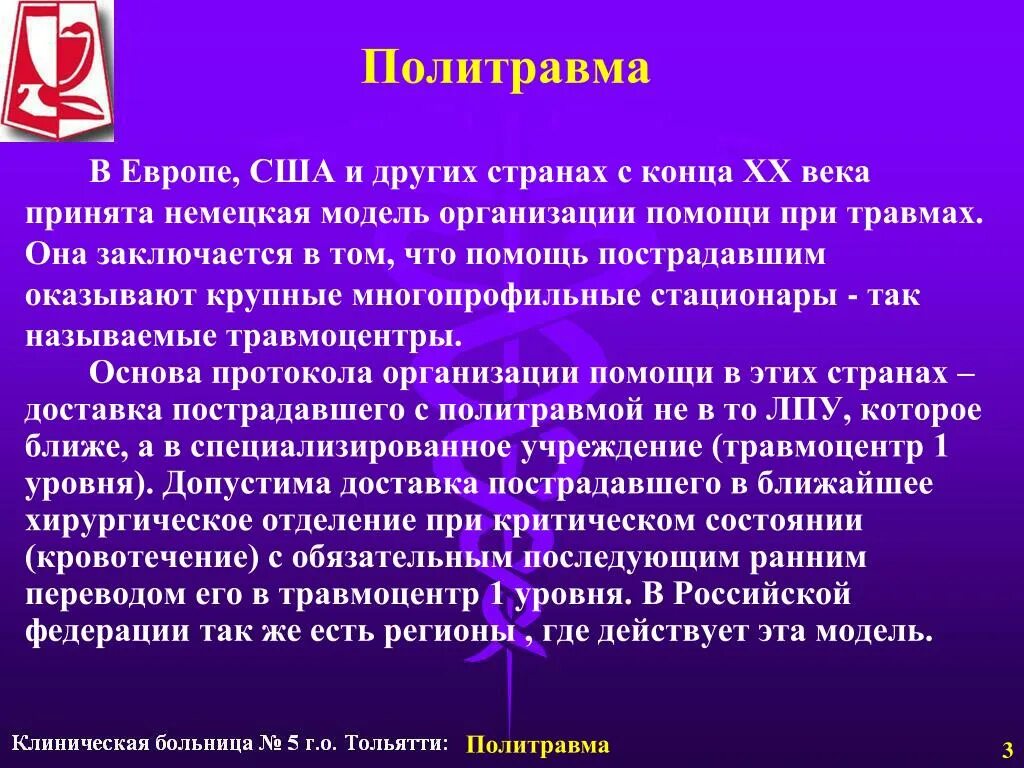 Политравма

В Европе, США и других странах с конца XX века принята немецкая модель организации помощи при травмах. Она заключается в том, что помощь пострадавшим оказывают крупные многопрофильные стационары - так называемые травмоцентры.

Основа протокола организации помощи в этих странах – доставка пострадавшего с политравмой не в то ЛПУ, которое ближе, а в специализированное учреждение (травмоцентр 1 уровня). Допустима доставка пострадавшего в ближайшее хирургическое отделение при критическом состоянии (кровотечение) с обязательным последующим ранним переводом его в травмоцентр 1 уровня. В Российской федерации так же есть регионы , где действует эта модель.

Клиническая больница № 5 г.о. Тольятти: Политравма

3